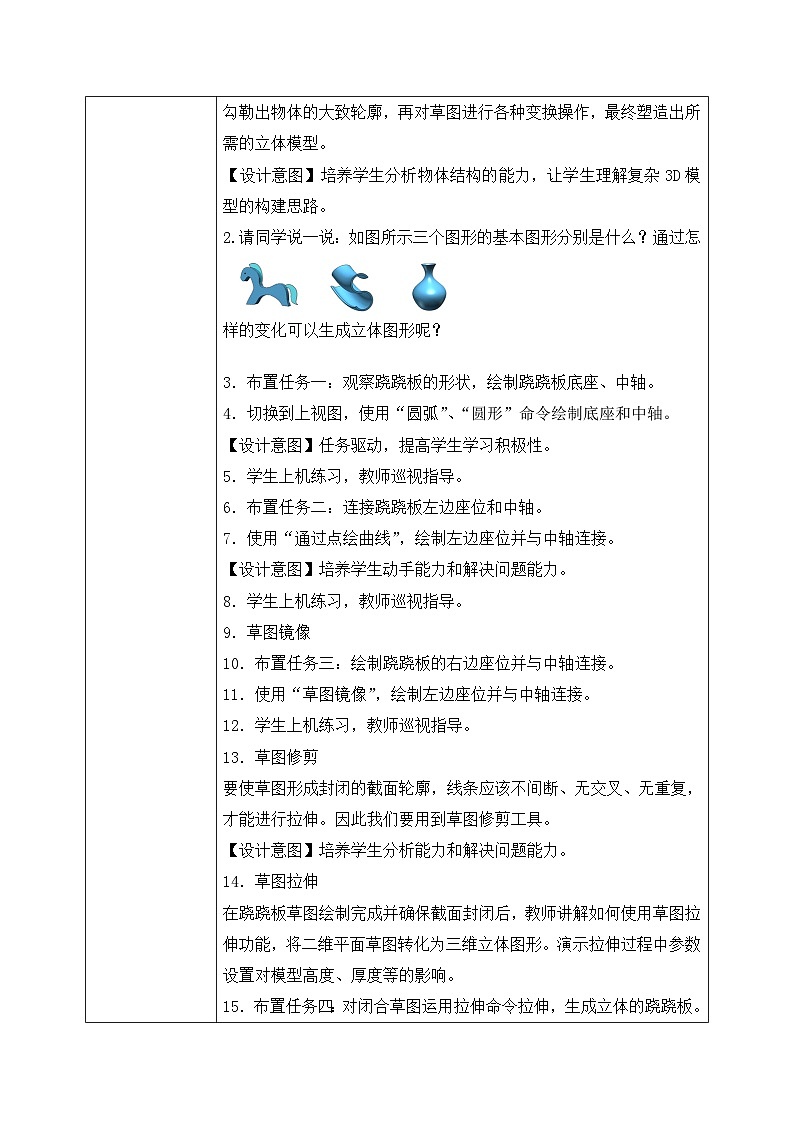 勾勒出物体的大致轮廓，再对草图进行各种变换操作，最终塑造出所需的立体模型。

【设计意图】培养学生分析物体结构的能力，让学生理解复杂 3D 模型的构建思路。

2.请同学说一说：如图所示三个图形的基本图形分别是什么？通过怎样的变化可以生成立体图形呢？

3．布置任务一：观察跷跷板的形状，绘制跷跷板底座、中轴。

4．切换到上视图，使用“圆弧”、“圆形”命令绘制底座和中轴。

【设计意图】任务驱动，提高学生学习积极性。

5．学生上机练习，教师巡视指导。

6．布置任务二：连接跷跷板左边座位和中轴。

7．使用“通过点绘曲线”，绘制左边座位并与中轴连接。

【设计意图】培养学生动手能力和解决问题能力。

8．学生上机练习，教师巡视指导。

9．草图镜像

10．布置任务三：绘制跷跷板的右边座位并与中轴连接。

11．使用“草图镜像”，绘制左边座位并与中轴连接。

12．学生上机练习，教师巡视指导。

13．草图修剪

要使草图形成封闭的截面轮廓，线条应该不间断、无交叉、无重复，才能进行拉伸。因此我们要用到草图修剪工具。

【设计意图】培养学生分析能力和解决问题能力。

14．草图拉伸

在跷跷板草图绘制完成并确保截面封闭后，教师讲解如何使用草图拉伸功能，将二维平面草图转化为三维立体图形。演示拉伸过程中参数设置对模型高度、厚度等的影响。

15．布置任务四：对闭合草图运用拉伸命令拉伸，生成立体的跷跷板。